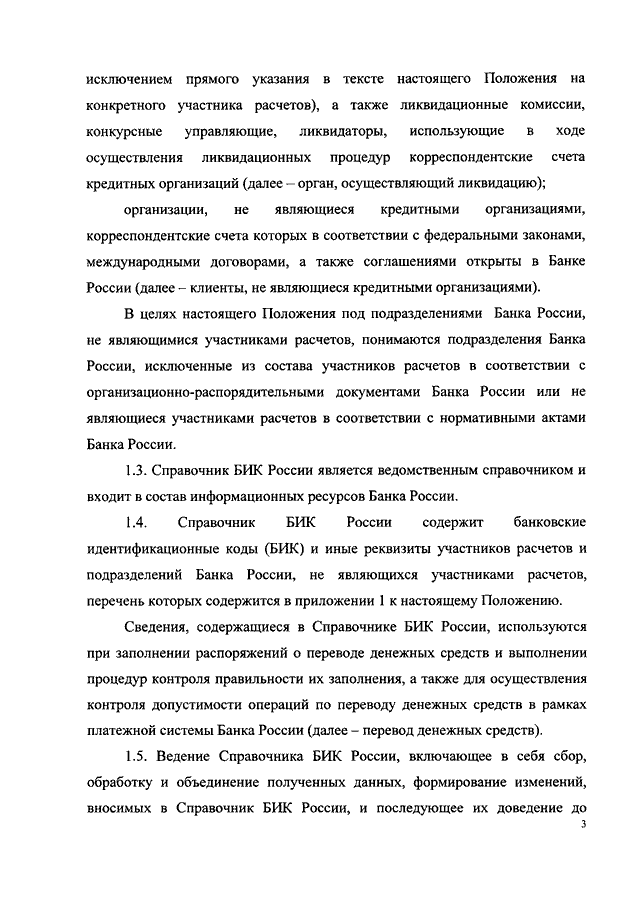 исключением прямого указания в тексте настоящего Положения на конкретного участника расчетов), а также ликвидационные комиссии, конкурсные управляющие, ликвидаторы, использующие в ходе осуществления ликвидационных процедур корреспондентские счета кредитных организаций (далее – орган, осуществляющий ликвидацию);

организации, не являющиеся кредитными организациями, корреспондентские счета которых в соответствии с федеральными законами, международными договорами, а также соглашениями открыты в Банке России (далее – клиенты, не являющиеся кредитными организациями).

В целях настоящего Положения под подразделениями Банка России, не являющимися участниками расчетов, понимаются подразделения Банка России, исключенные из состава участников расчетов в соответствии с организационно-распорядительными документами Банка России или не являющиеся участниками расчетов в соответствии с нормативными актами Банка России.

1.3. Справочник БИК России является ведомственным справочником и входит в состав информационных ресурсов Банка России.

1.4. Справочник БИК России содержит банковские идентификационные коды (БИК) и иные реквизиты участников расчетов и подразделений Банка России, не являющихся участниками расчетов, перечень которых содержится в приложении 1 к настоящему Положению.

Сведения, содержащиеся в Справочнике БИК России, используются при заполнении распоряжений о переводе денежных средств и выполнении процедур контроля правильности их заполнения, а также для осуществления контроля допустимости операций по переводу денежных средств в рамках платежной системы Банка России (далее – перевод денежных средств).

1.5. Ведение Справочника БИК России, включающее в себя сбор, обработку и объединение полученных данных, формирование изменений, вносимых в Справочник БИК России, и последующее их доведение до

3